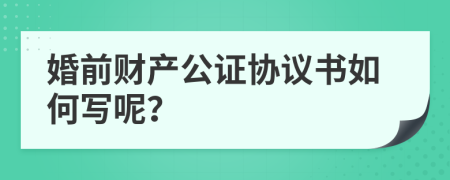 婚前财产公证协议书如何写呢?